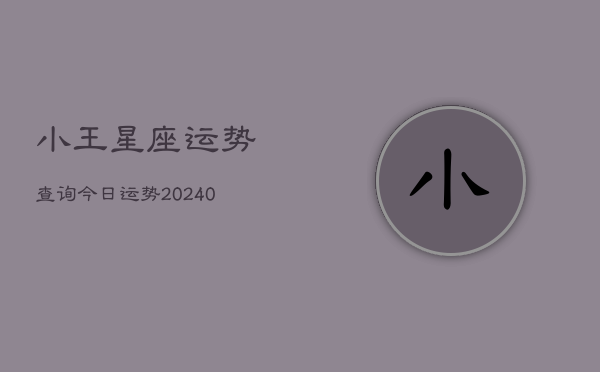 小王星座运势

查询今日运势20240

小